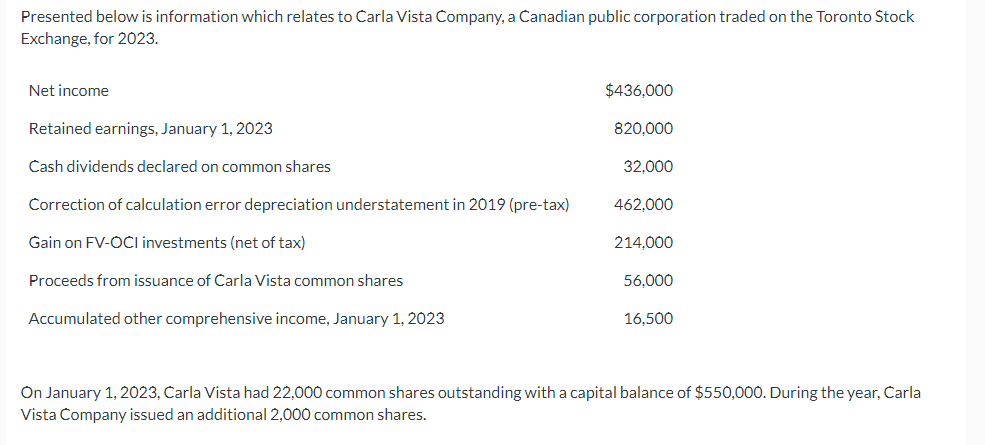 Presented below is information which relates to Carla Vista Company, a Canadian public corporation traded on the Toronto Stock Exchange, for 2023.

| | |
|---|---|
| Net income | \$436,000 |
| Retained earnings, January 1, 2023 | 820,000 |
| Cash dividends declared on common shares | 32,000 |
| Correction of calculation error depreciation understatement in 2019 (pre-tax) | 462,000 |
| Gain on FV-OCI investments (net of tax) | 214,000 |
| Proceeds from issuance of Carla Vista common shares | 56,000 |
| Accumulated other comprehensive income, January 1, 2023 | 16,500 |

On January 1, 2023, Carla Vista had 22,000 common shares outstanding with a capital balance of \$550,000. During the year, Carla Vista Company issued an additional 2,000 common shares.